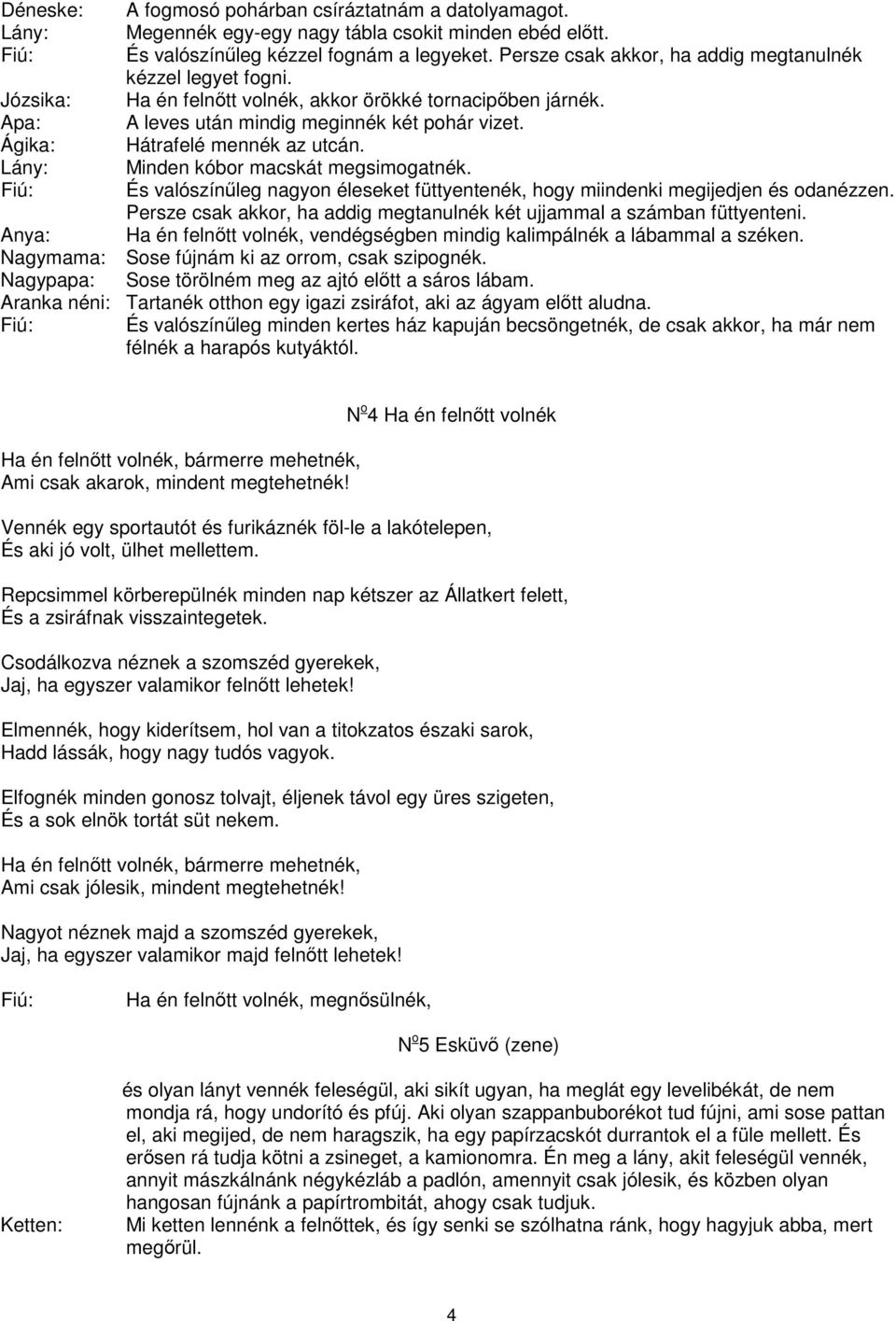 Déneske: A fogmosó pohárban csíráztatnám a datolyamagot.
Lány: Megennék egy-egy nagy tábla csokit minden ebéd előtt.
Fiú: És valószínűleg kézzel fognám a legyeket. Persze csak akkor, ha addig megtanulnék kézzel legyet fogni.
Józsika: Ha én felnőtt volnék, akkor örökké tornacipőben járnék.
Apa: A leves után mindig meginnék két pohár vizet.
Ágika: Hátrafelé mennék az utcán.
Lány: Minden kóbor macskát megsimogatnék.
Fiú: És valószínűleg nagyon éleseket füttyentenék, hogy miindenki megijedjen és odanézzen. Persze csak akkor, ha addig megtanulnék két ujjammal a számban füttyenteni.
Anya: Ha én felnőtt volnék, vendégségben mindig kalimpálnék a lábammal a széken.
Nagymama: Sose fújnám ki az orrom, csak szipognék.
Nagypapa: Sose törölném meg az ajtó előtt a sáros lábam.
Aranka néni: Tartanék otthon egy igazi zsiráfot, aki az ágyam előtt aludna.
Fiú: És valószínűleg minden kertes ház kapuján becsöngetnék, de csak akkor, ha már nem félnék a harapós kutyáktól.

N$^o$4 Ha én felnőtt volnék

Ha én felnőtt volnék, bármerre mehetnék,
Ami csak akarok, mindent megtehetnék!

Vennék egy sportautót és furikáznék föl-le a lakótelepen,
És aki jó volt, ülhet mellettem.

Repcsimmel körberepülnék minden nap kétszer az Állatkert felett,
És a zsiráfnak visszaintegetek.

Csodálkozva néznek a szomszéd gyerekek,
Jaj, ha egyszer valamikor felnőtt lehetek!

Elmennék, hogy kiderítsem, hol van a titokzatos északi sarok,
Hadd lássák, hogy nagy tudós vagyok.

Elfognék minden gonosz tolvajt, éljenek távol egy üres szigeten,
És a sok elnök tortát süt nekem.

Ha én felnőtt volnék, bármerre mehetnék,
Ami csak jólesik, mindent megtehetnék!

Nagyot néznek majd a szomszéd gyerekek,
Jaj, ha egyszer valamikor majd felnőtt lehetek!

Fiú: Ha én felnőtt volnék, megnősülnék,

N$^o$5 Esküvő (zene)

és olyan lányt vennék feleségül, aki sikít ugyan, ha meglát egy levelibékát, de nem mondja rá, hogy undorító és pfúj. Aki olyan szappanbuborékot tud fújni, ami sose pattan el, aki megijed, de nem haragszik, ha egy papírzacskót durrantok el a füle mellett. És erősen rá tudja kötni a zsineget, a kamionomra. Én meg a lány, akit feleségül vennék, annyit mászkálnánk négykézláb a padlón, amennyit csak jólesik, és közben olyan hangosan fújnánk a papírtrombitát, ahogy csak tudjuk.
Ketten: Mi ketten lennénk a felnőttek, és így senki se szólhatna ránk, hogy hagyjuk abba, mert megőrül.

4